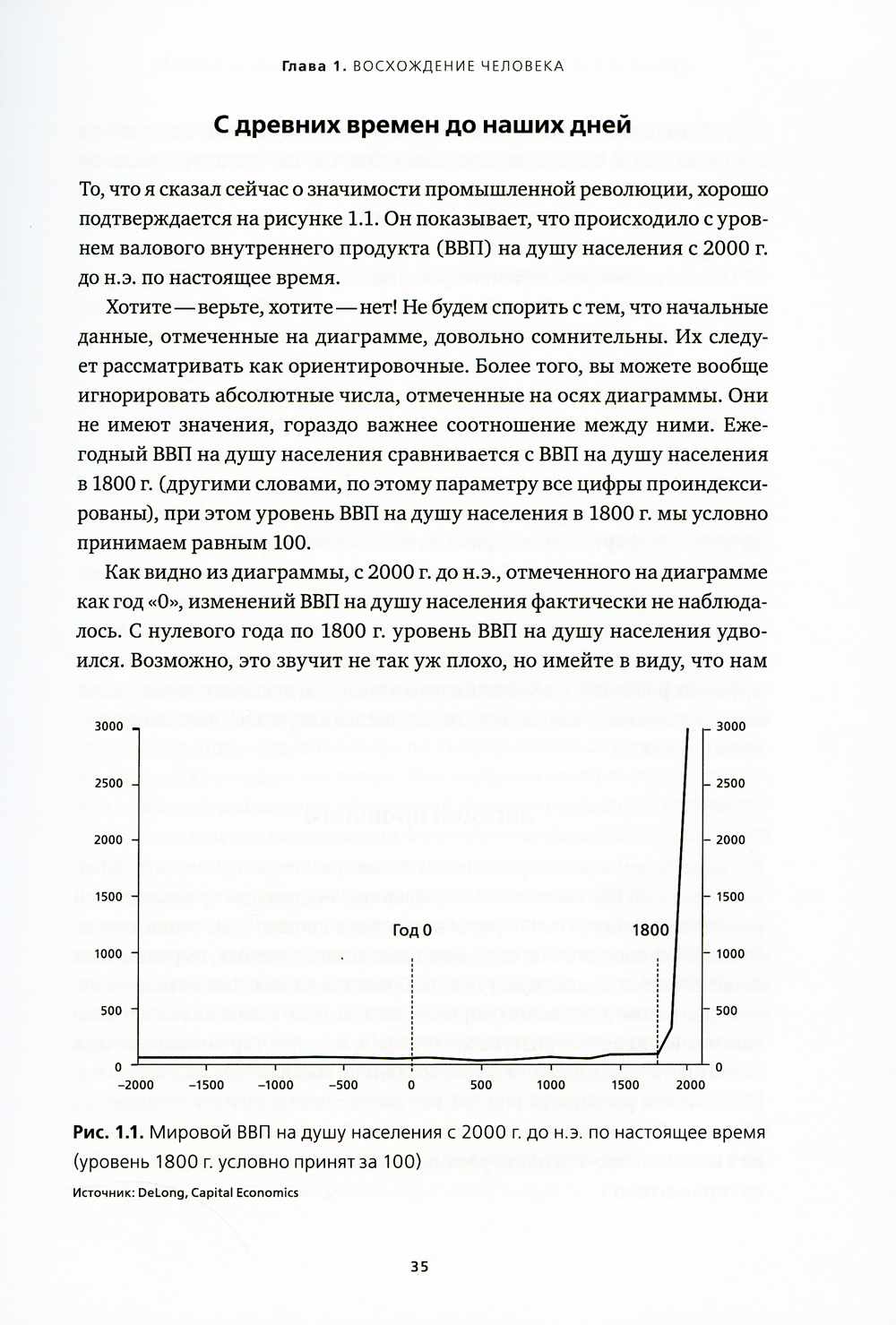 Глава 1. ВОСХОЖДЕНИЕ ЧЕЛОВЕКА

С древних времен до наших дней

То, что я сказал сейчас о значимости промышленной революции, хорошо подтверждается на рисунке 1.1. Он показывает, что происходило с уровнем валового внутреннего продукта (ВВП) на душу населения с 2000 г. до н.э. по настоящее время.

Хотите — верьте, хотите — нет! Не будем спорить с тем, что начальные данные, отмеченные на диаграмме, довольно сомнительны. Их следует рассматривать как ориентировочные. Более того, вы можете вообще игнорировать абсолютные числа, отмеченные на осях диаграммы. Они не имеют значения, гораздо важнее соотношение между ними. Ежегодный ВВП на душу населения сравнивается с ВВП на душу населения в 1800 г. (другими словами, по этому параметру все цифры проиндексированы), при этом уровень ВВП на душу населения в 1800 г. мы условно принимаем равным 100.

Как видно из диаграммы, с 2000 г. до н.э., отмеченного на диаграмме как год «0», изменений ВВП на душу населения фактически не наблюдалось. С нулевого года по 1800 г. уровень ВВП на душу населения удвоился. Возможно, это звучит не так уж плохо, но имейте в виду, что нам

3000
2500
2000
1500
1000
500
0

3000
2500
2000
1500
1000
500
0

Год 0
1800

−2000 −1500 −1000 −500 0 500 1000 1500 2000

Рис. 1.1. Мировой ВВП на душу населения с 2000 г. до н.э. по настоящее время (уровень 1800 г. условно принят за 100)

Источник: DeLong, Capital Economics

35